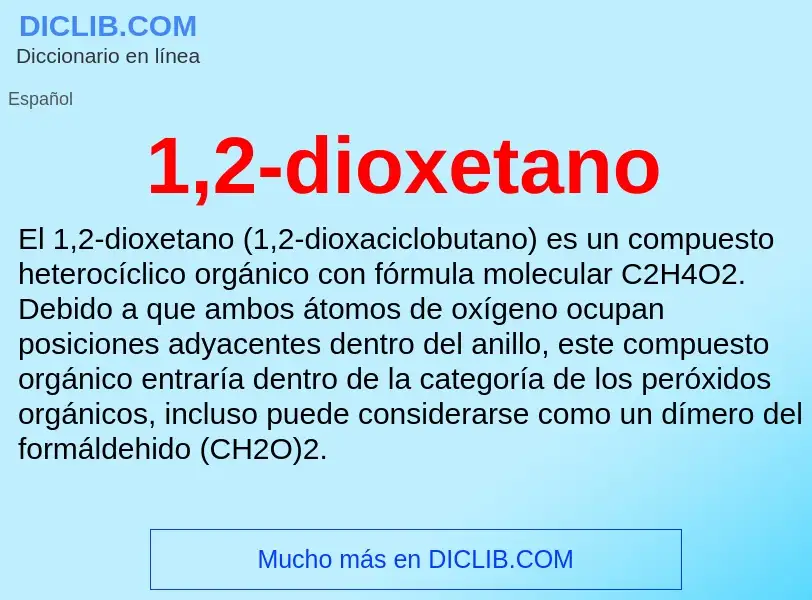 DICLIB.COM
Diccionario en línea

Español

1,2-dioxetano

El 1,2-dioxetano (1,2-dioxaciclobutano) es un compuesto heterocíclico orgánico con fórmula molecular C2H4O2. Debido a que ambos átomos de oxígeno ocupan posiciones adyacentes dentro del anillo, este compuesto orgánico entraría dentro de la categoría de los peróxidos orgánicos, incluso puede considerarse como un dímero del formáldehido (CH2O)2.

Mucho más en DICLIB.COM